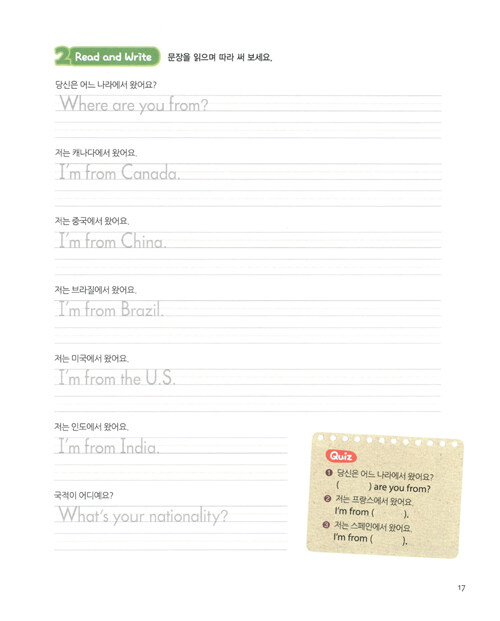 2 Read and Write 문장을 읽으며 따라 써 보세요.

당신은 어느 나라에서 왔어요?
Where are you from?

저는 캐나다에서 왔어요.
I'm from Canada.

저는 중국에서 왔어요.
I'm from China.

저는 브라질에서 왔어요.
I'm from Brazil.

저는 미국에서 왔어요.
I'm from the U.S.

저는 인도에서 왔어요.
I'm from India.

국적이 어디예요?
What's your nationality?

Quiz
❶ 당신은 어느 나라에서 왔어요?
( ) are you from?
❷ 저는 프랑스에서 왔어요.
I'm from ( ).
❸ 저는 스페인에서 왔어요.
I'm from ( ).

17